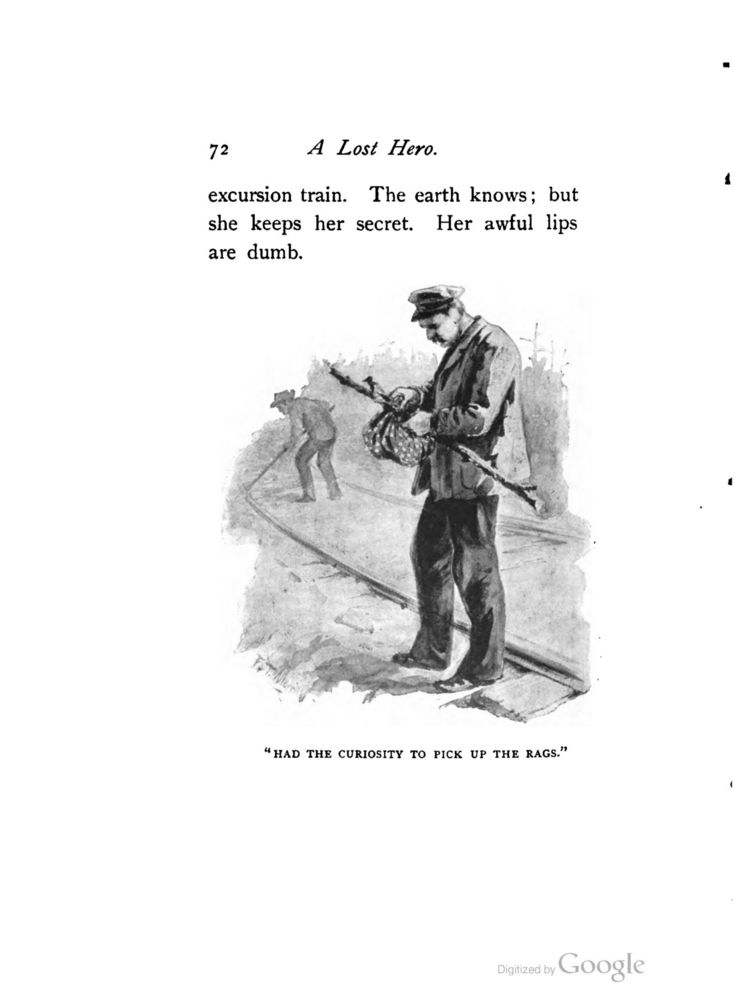 72 A Lost Hero.

excursion train. The earth knows; but she keeps her secret. Her awful lips are dumb.

"HAD THE CURIOSITY TO PICK UP THE RAGS."

Digitized by Google